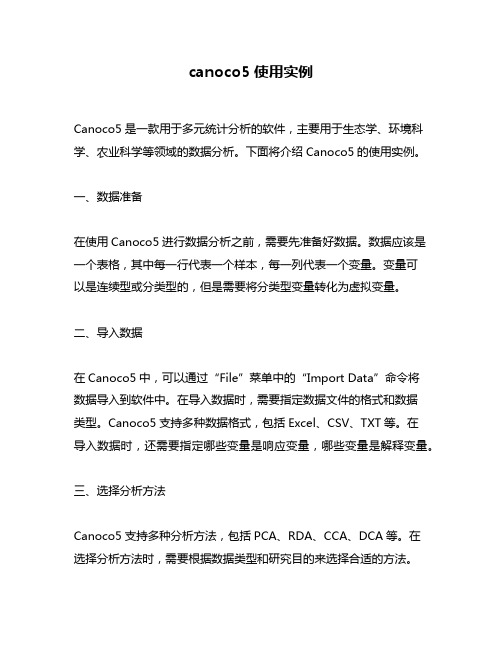 canoco5 使用实例

Canoco5 是一款用于多元统计分析的软件，主要用于生态学、环境科学、农业科学等领域的数据分析。下面将介绍 Canoco5 的使用实例。

一、数据准备

在使用 Canoco5 进行数据分析之前，需要先准备好数据。数据应该是一个表格，其中每一行代表一个样本，每一列代表一个变量。变量可以是连续型或分类型的，但是需要将分类型变量转化为虚拟变量。

二、导入数据

在 Canoco5 中，可以通过“File”菜单中的“Import Data”命令将数据导入到软件中。在导入数据时，需要指定数据文件的格式和数据类型。Canoco5 支持多种数据格式，包括 Excel、CSV、TXT 等。在导入数据时，还需要指定哪些变量是响应变量，哪些变量是解释变量。

三、选择分析方法

Canoco5 支持多种分析方法，包括 PCA、RDA、CCA、DCA 等。在选择分析方法时，需要根据数据类型和研究目的来选择合适的方法。